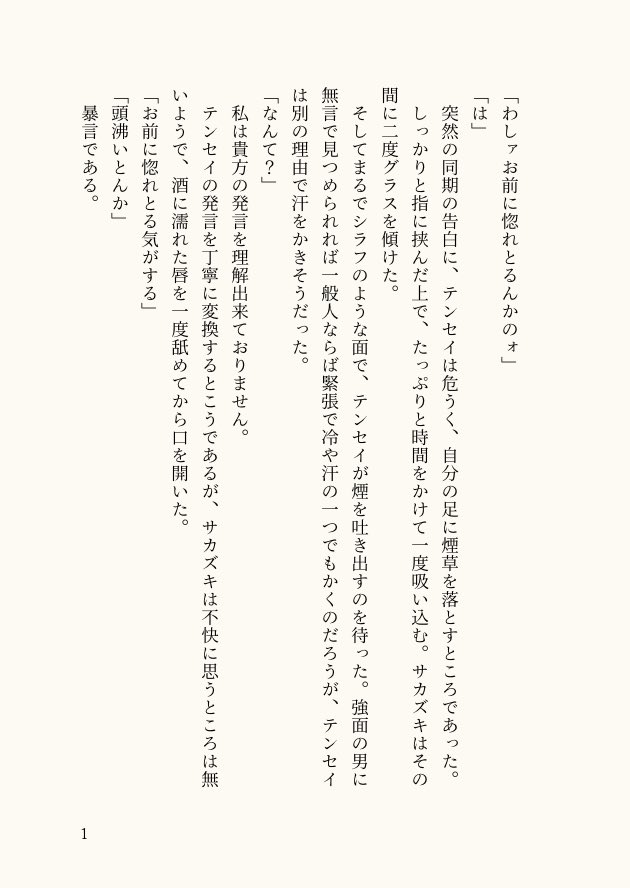 「わしァお前に惚れとるんかのォ」

「は」

突然の同期の告白に、テンセイは危うく、自分の足に煙草を落とすところであった。しっかりと指に挟んだ上で、たっぷりと時間をかけて一度吸い込む。サカズキはその間に二度グラスを傾けた。

そしてまるでシラフのような面で、テンセイが煙を吐き出すのを待った。強面の男に無言で見つめられれば一般人ならば緊張で冷や汗の一つでもかくのだろうが、テンセイは別の理由で汗をかきそうだった。

「なんて？」

私は貴方の発言を理解出来ておりません。

テンセイの発言を丁寧に変換するとこうであるが、サカズキは不快に思うところは無いようで、酒に濡れた唇を一度舐めてから口を開いた。

「お前に惚れとる気がする」

「頭沸いとんか」

暴言である。

1